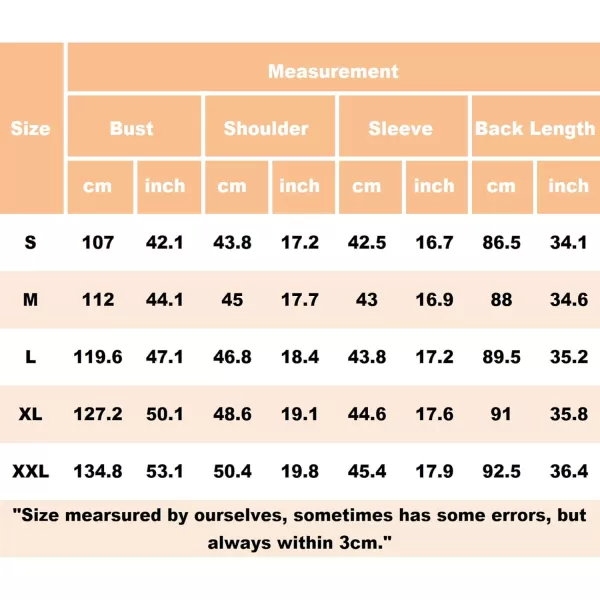 | Size | Measurement | | | | | | | |
|---|---|---|---|---|---|---|---|---|
| | Bust | | Shoulder | | Sleeve | | Back Length | |
| | cm | inch | cm | inch | cm | inch | cm | inch |
| S | 107 | 42.1 | 43.8 | 17.2 | 42.5 | 16.7 | 86.5 | 34.1 |
| M | 112 | 44.1 | 45 | 17.7 | 43 | 16.9 | 88 | 34.6 |
| L | 119.6 | 47.1 | 46.8 | 18.4 | 43.8 | 17.2 | 89.5 | 35.2 |
| XL | 127.2 | 50.1 | 48.6 | 19.1 | 44.6 | 17.6 | 91 | 35.8 |
| XXL | 134.8 | 53.1 | 50.4 | 19.8 | 45.4 | 17.9 | 92.5 | 36.4 |

"Size mearsured by ourselves, sometimes has some errors, but always within 3cm."